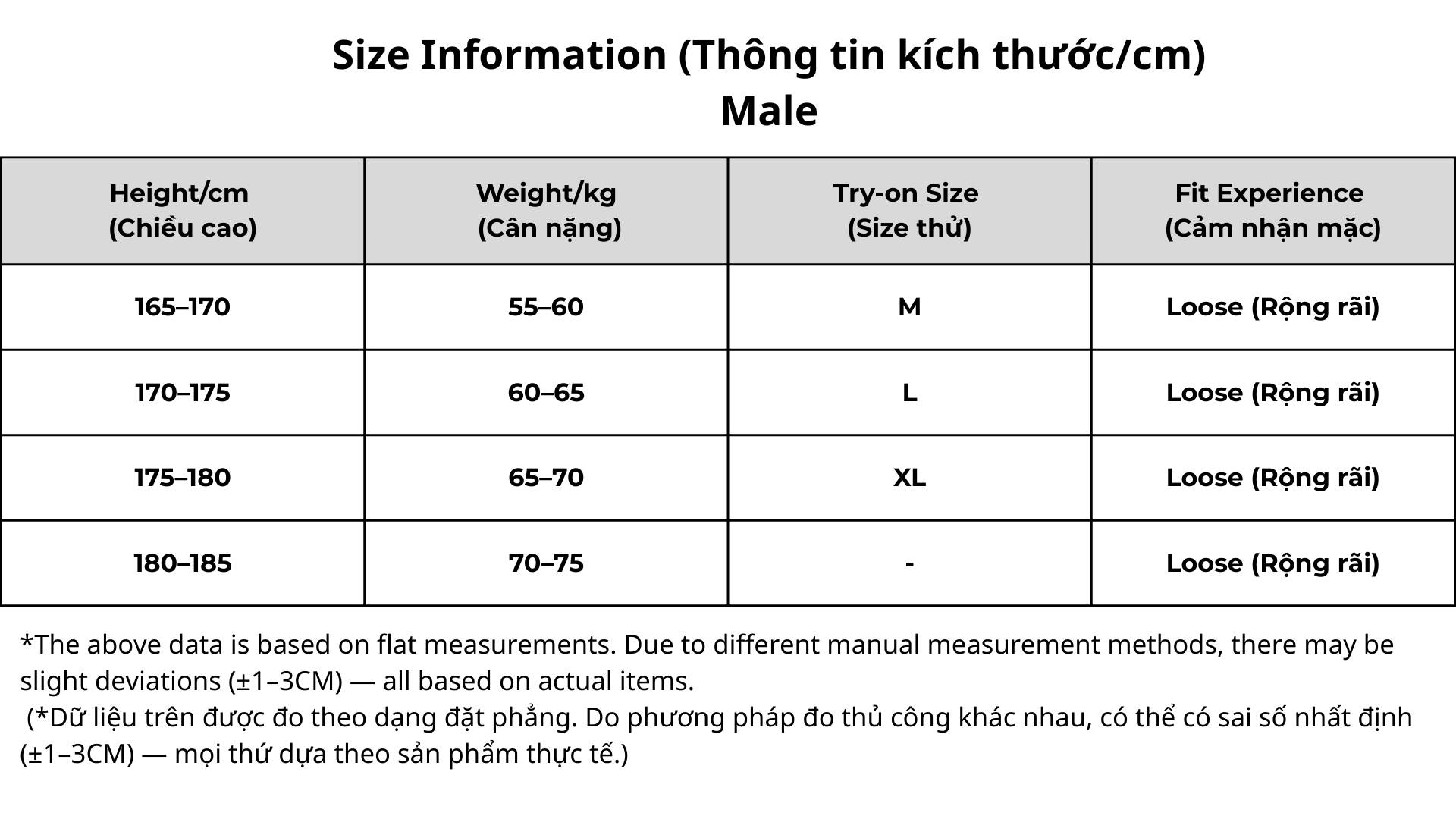 Size Information (Thông tin kích thước/cm)
Male

| Height/cm (Chiều cao) | Weight/kg (Cân nặng) | Try-on Size (Size thử) | Fit Experience (Cảm nhận mặc) |
|---|---|---|---|
| 165–170 | 55–60 | M | Loose (Rộng rãi) |
| 170–175 | 60–65 | L | Loose (Rộng rãi) |
| 175–180 | 65–70 | XL | Loose (Rộng rãi) |
| 180–185 | 70–75 | - | Loose (Rộng rãi) |

*The above data is based on flat measurements. Due to different manual measurement methods, there may be slight deviations (±1–3CM) — all based on actual items.
(*Dữ liệu trên được đo theo dạng đặt phẳng. Do phương pháp đo thủ công khác nhau, có thể có sai số nhất định (±1–3CM) — mọi thứ dựa theo sản phẩm thực tế.)